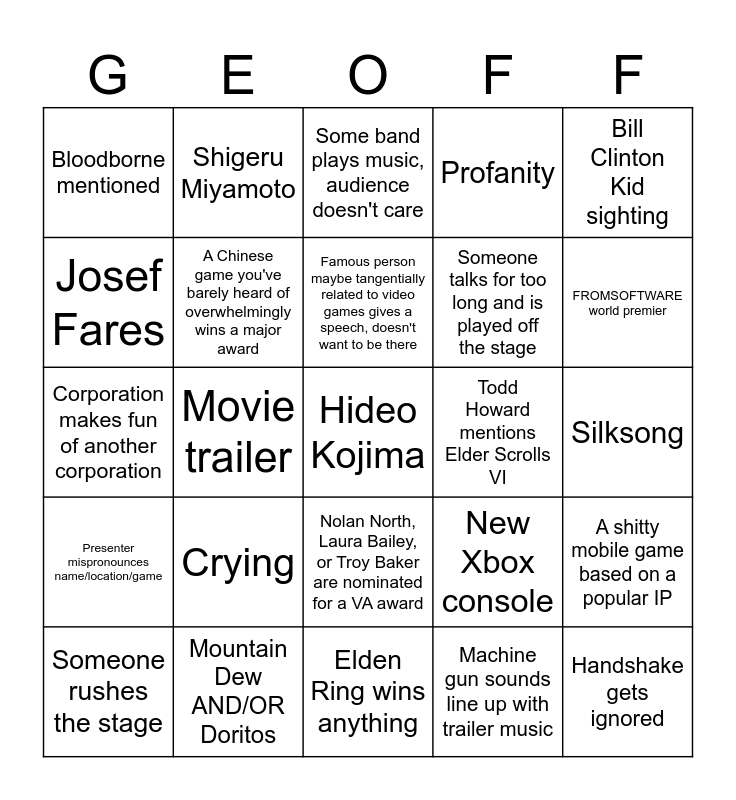 | G | E | O | F | F |
|---|---|---|---|---|
| Bloodborne mentioned | Shigeru Miyamoto | Some band plays music, audience doesn't care | Profanity | Bill Clinton Kid sighting |
| Josef Fares | A Chinese game you've barely heard of overwhelmingly wins a major award | Famous person maybe tangentially related to video games gives a speech, doesn't want to be there | Someone talks for too long and is played off the stage | FROMSOFTWARE world premier |
| Corporation makes fun of another corporation | Movie trailer | Hideo Kojima | Todd Howard mentions Elder Scrolls VI | Silksong |
| Presenter mispronounces name/location/game | Crying | Nolan North, Laura Bailey, or Troy Baker are nominated for a VA award | New Xbox console | A shitty mobile game based on a popular IP |
| Someone rushes the stage | Mountain Dew AND/OR Doritos | Elden Ring wins anything | Machine gun sounds line up with trailer music | Handshake gets ignored |